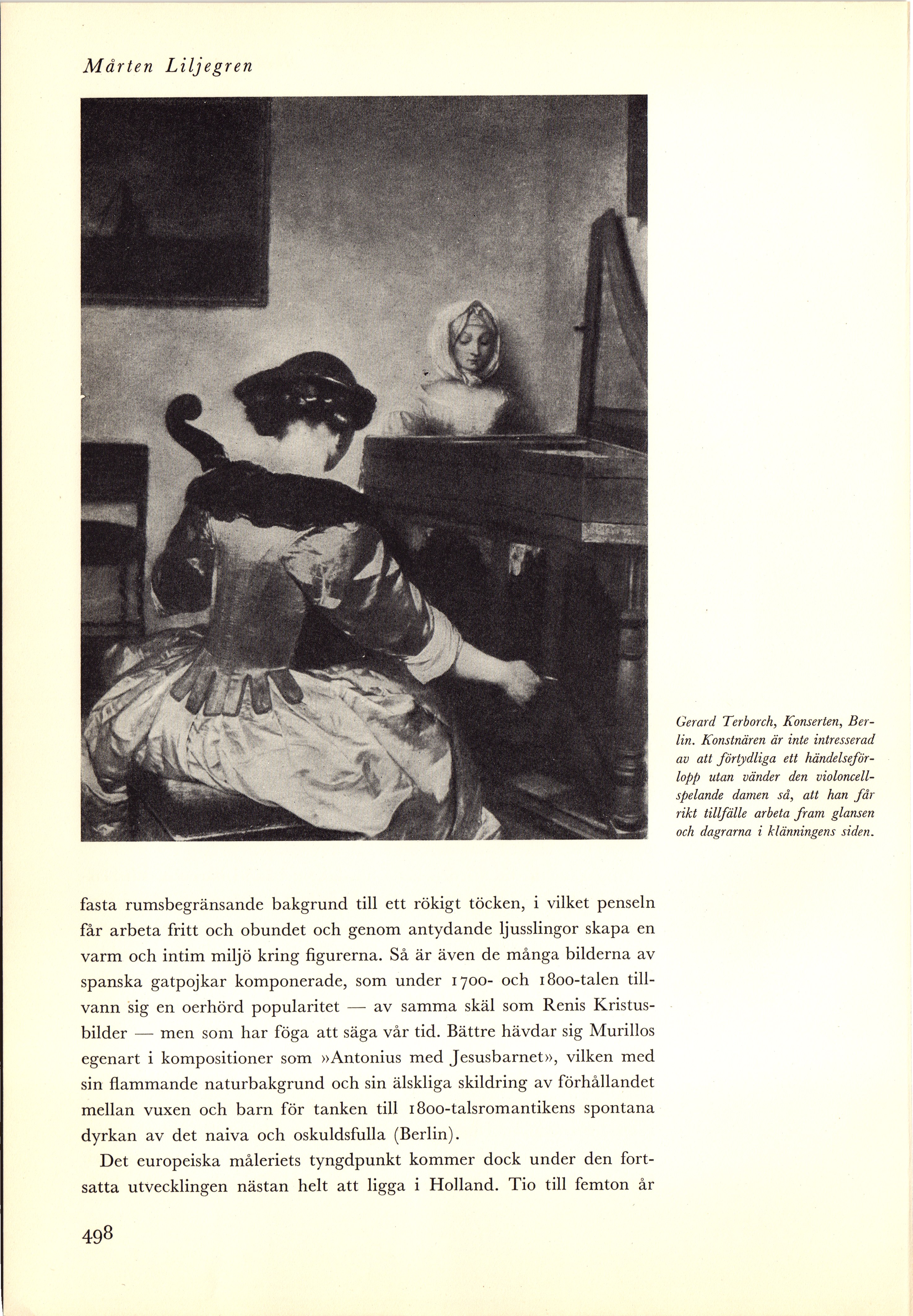 Mårten Liljegren

Gerard Terborch, Konserten, Berlin. Konstnären är inte intresserad av att förtydliga ett händelseförlopp utan vänder den violoncellspelande damen så, att han får rikt tillfälle arbeta fram glansen och dagrarna i klänningens siden.

fasta rumsbegränsande bakgrund till ett rökigt töcken, i vilket penseln får arbeta fritt och obundet och genom antydande ljusslingor skapa en varm och intim miljö kring figurerna. Så är även de många bilderna av spanska gatpojkar komponerade, som under 1700- och 1800-talen tillvann sig en oerhörd popularitet — av samma skäl som Renis Kristusbilder — men som har föga att säga vår tid. Bättre hävdar sig Murillos egenart i kompositioner som »Antonius med Jesusbarnet», vilken med sin flammande naturbakgrund och sin älskliga skildring av förhållandet mellan vuxen och barn för tanken till 1800-talsromantikens spontana dyrkan av det naiva och oskuldsfulla (Berlin).

Det europeiska måleriets tyngdpunkt kommer dock under den fortsatta utvecklingen nästan helt att ligga i Holland. Tio till femton år

498